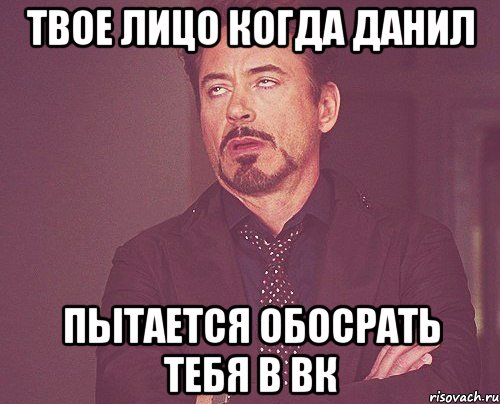 ТВОЕ ЛИЦО КОГДА ДАНИЛ

ПЫТАЕТСЯ ОБОСРАТЬ ТЕБЯ В ВК

risovach.ru